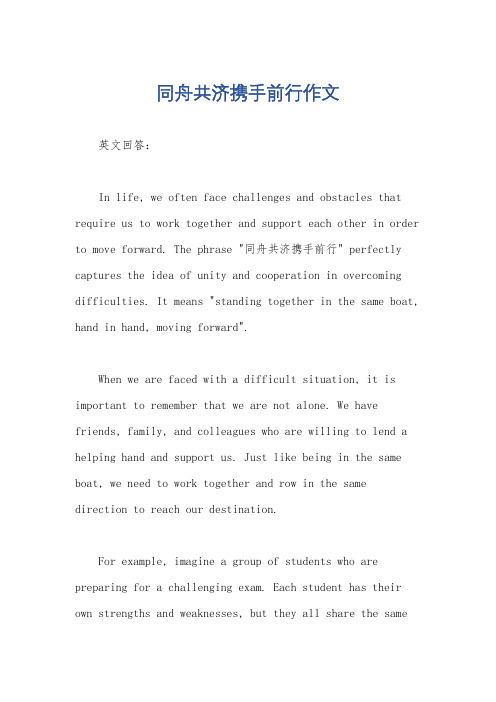 同舟共济携手前行作文

英文回答：

In life, we often face challenges and obstacles that require us to work together and support each other in order to move forward. The phrase "同舟共济携手前行" perfectly captures the idea of unity and cooperation in overcoming difficulties. It means "standing together in the same boat, hand in hand, moving forward".

When we are faced with a difficult situation, it is important to remember that we are not alone. We have friends, family, and colleagues who are willing to lend a helping hand and support us. Just like being in the same boat, we need to work together and row in the same direction to reach our destination.

For example, imagine a group of students who are preparing for a challenging exam. Each student has their own strengths and weaknesses, but they all share the same